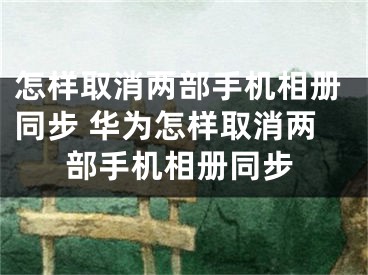 怎样取消两部手机相册同步 华为怎样取消两部手机相册同步